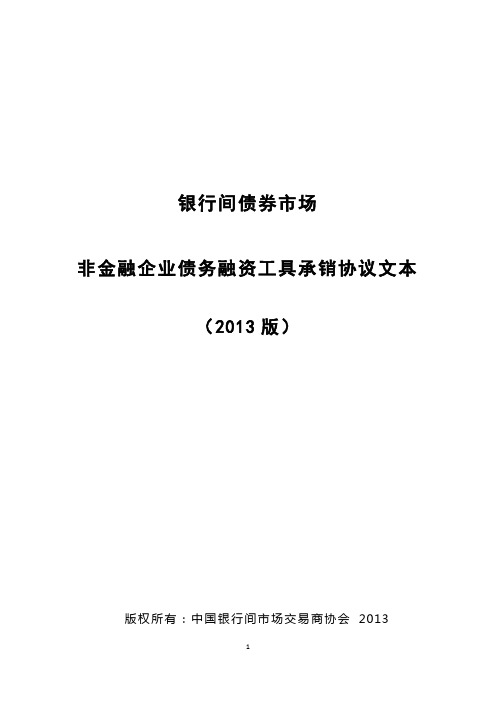 银行间债券市场

非金融企业债务融资工具承销协议文本

（2013 版）

版权所有：中国银行间市场交易商协会 2013

1